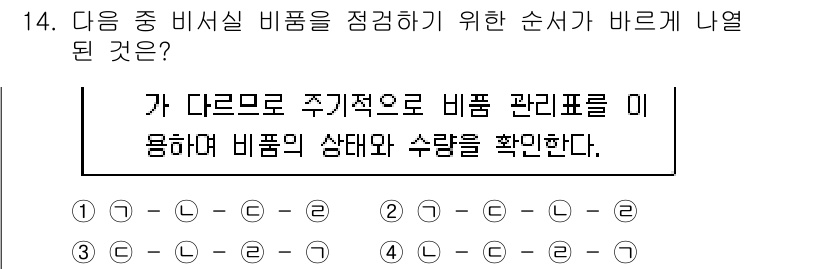 14. 다음 중 비서실 비품을 점검하기 위한 순서가 바르게 나열된 것은?

가 다르므로 주기적으로 비품 관리표를 이용하여 비품의 상태와 수량을 확인한다.

① ㉠ - ㉡ - ㉢ - ㉣ ② ㉠ - ㉢ - ㉡ - ㉣
③ ㉢ - ㉡ - ㉣ - ㉠ ④ ㉡ - ㉢ - ㉣ - ㉠